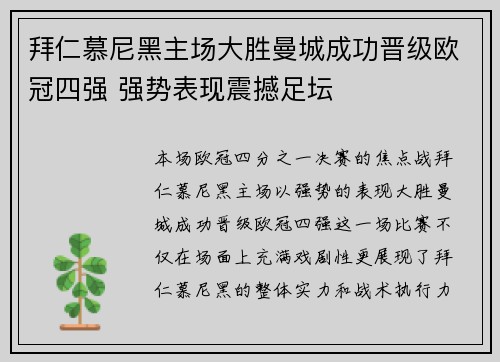 拜仁慕尼黑主场大胜曼城成功晋级欧冠四强 强势表现震撼足坛

本场欧冠四分之一决赛的焦点战拜仁慕尼黑主场以强势的表现大胜曼城成功晋级欧冠四强这一场比赛不仅在场面上充满戏剧性更展现了拜仁慕尼黑的整体实力和战术执行力